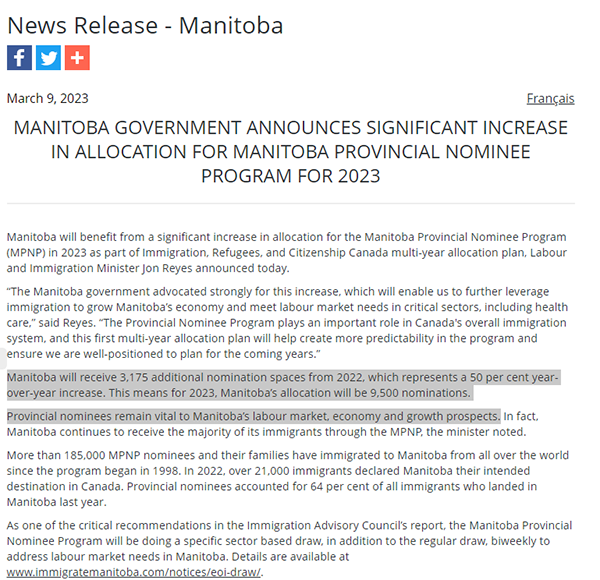 News Release - Manitoba

March 9, 2023

Français

MANITOBA GOVERNMENT ANNOUNCES SIGNIFICANT INCREASE IN ALLOCATION FOR MANITOBA PROVINCIAL NOMINEE PROGRAM FOR 2023

Manitoba will benefit from a significant increase in allocation for the Manitoba Provincial Nominee Program (MPNP) in 2023 as part of Immigration, Refugees, and Citizenship Canada multi-year allocation plan, Labour and Immigration Minister Jon Reyes announced today.

"The Manitoba government advocated strongly for this increase, which will enable us to further leverage immigration to grow Manitoba's economy and meet labour market needs in critical sectors, including health care," said Reyes. "The Provincial Nominee Program plays an important role in Canada's overall immigration system, and this first multi-year allocation plan will help create more predictability in the program and ensure we are well-positioned to plan for the coming years."

Manitoba will receive 3,175 additional nomination spaces from 2022, which represents a 50 per cent year-over-year increase. This means for 2023, Manitoba's allocation will be 9,500 nominations.

Provincial nominees remain vital to Manitoba's labour market, economy and growth prospects. In fact, Manitoba continues to receive the majority of its immigrants through the MPNP, the minister noted.

More than 185,000 MPNP nominees and their families have immigrated to Manitoba from all over the world since the program began in 1998. In 2022, over 21,000 immigrants declared Manitoba their intended destination in Canada. Provincial nominees accounted for 64 per cent of all immigrants who landed in Manitoba last year.

As one of the critical recommendations in the Immigration Advisory Council's report, the Manitoba Provincial Nominee Program will be doing a specific sector based draw, in addition to the regular draw, biweekly to address labour market needs in Manitoba. Details are available at www.immigratemanitoba.com/notices/eoi-draw/.